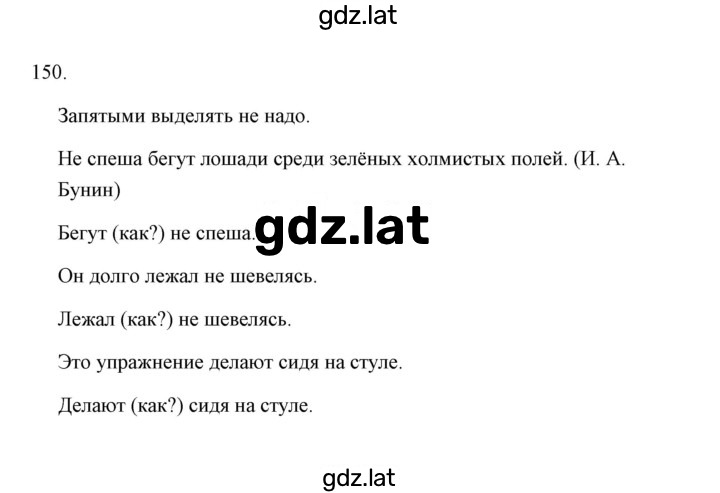 gdz.lat

150.

Запятыми выделять не надо.

Не спеша бегут лошади среди зелёных холмистых полей. (И. А. Бунин)

Бегут (как?) не спеша. gdz.lat

Он долго лежал не шевелясь.

Лежал (как?) не шевелясь.

Это упражнение делают сидя на стуле.

Делают (как?) сидя на стуле.

gdz.lat